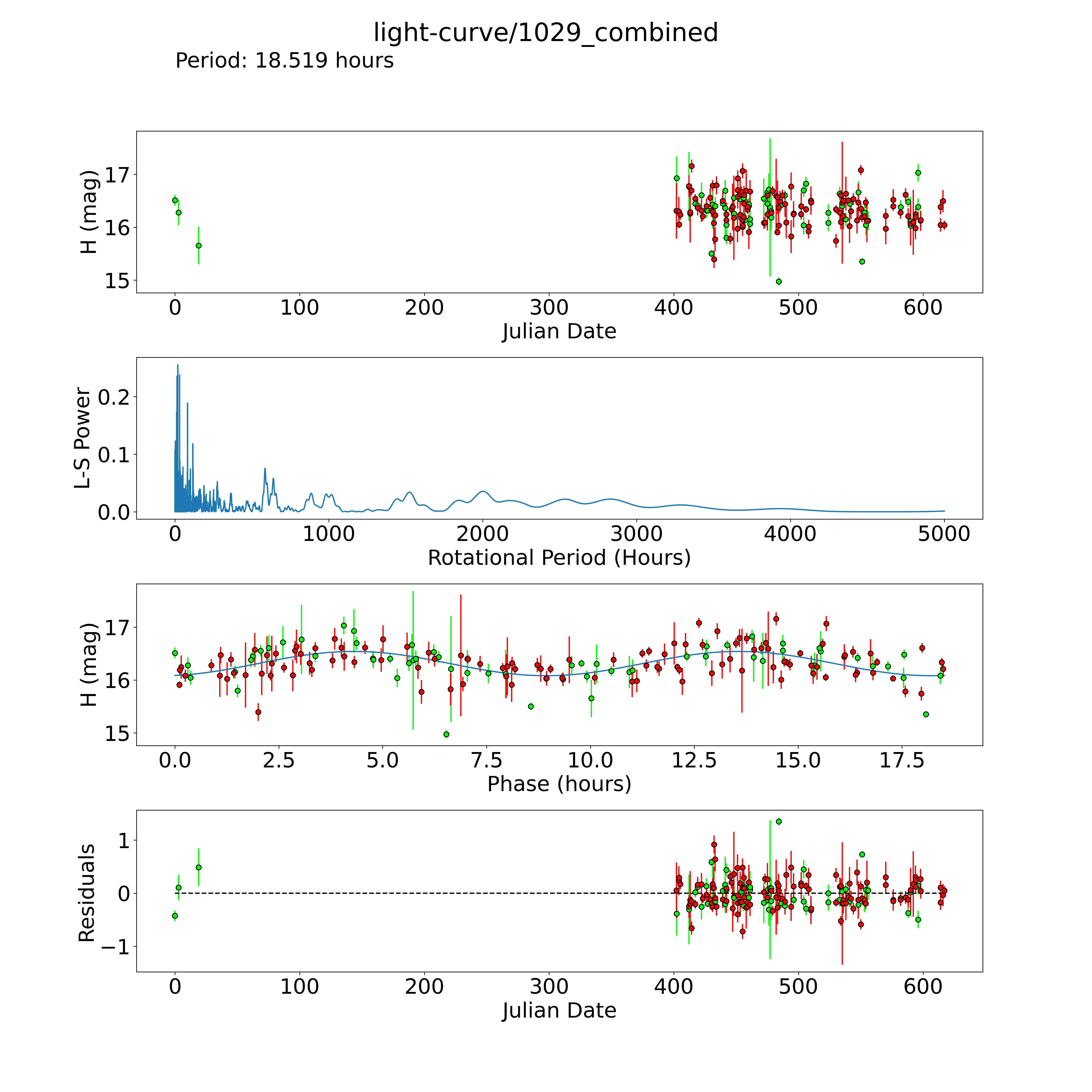 light-curve/1029_combined
Period: 18.519 hours

H (mag)
17
16
15
0
100
200
300
400
500
600
Julian Date

L-S Power
0.2
0.1
0.0
0
1000
2000
3000
4000
5000
Rotational Period (Hours)

H (mag)
17
16
15
0.0
2.5
5.0
7.5
10.0
12.5
15.0
17.5
Phase (hours)

Residuals
1
0
−1
0
100
200
300
400
500
600
Julian Date